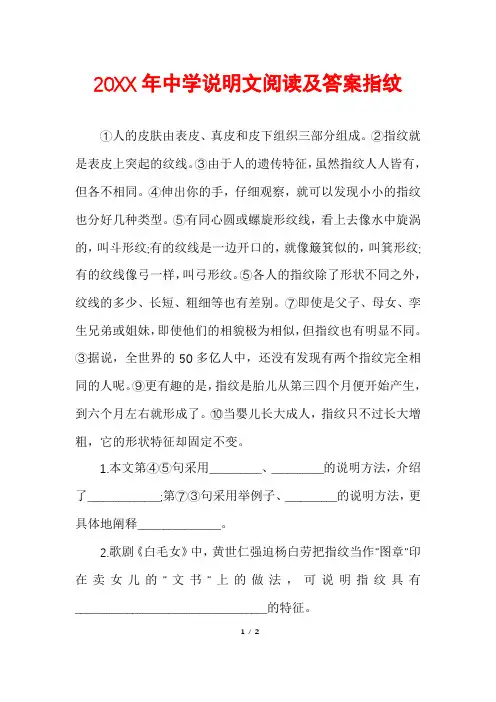 20XX年中学说明文阅读及答案指纹

①人的皮肤由表皮、真皮和皮下组织三部分组成。②指纹就是表皮上突起的纹线。③由于人的遗传特征，虽然指纹人人皆有，但各不相同。④伸出你的手，仔细观察，就可以发现小小的指纹也分好几种类型。⑤有同心圆或螺旋形纹线，看上去像水中旋涡的，叫斗形纹;有的纹线是一边开口的，就像簸箕似的，叫箕形纹;有的纹线像弓一样，叫弓形纹。⑤各人的指纹除了形状不同之外，纹线的多少、长短、粗细等也有差别。⑦即使是父子、母女、孪生兄弟或姐妹，即使他们的相貌极为相似，但指纹也有明显不同。③据说，全世界的50多亿人中，还没有发现有两个指纹完全相同的人呢。⑨更有趣的是，指纹是胎儿从第三四个月便开始产生，到六个月左右就形成了。⑩当婴儿长大成人，指纹只不过长大增粗，它的形状特征却固定不变。

1.本文第④⑤句采用________、________的说明方法，介绍了___________;第⑦③句采用举例子、________的说明方法，更具体地阐释_____________。

2.歌剧《白毛女》中，黄世仁强迫杨白劳把指纹当作"图章"印在卖女儿的"文书"上的做法，可说明指纹具有______________________________的特征。

1 / 2